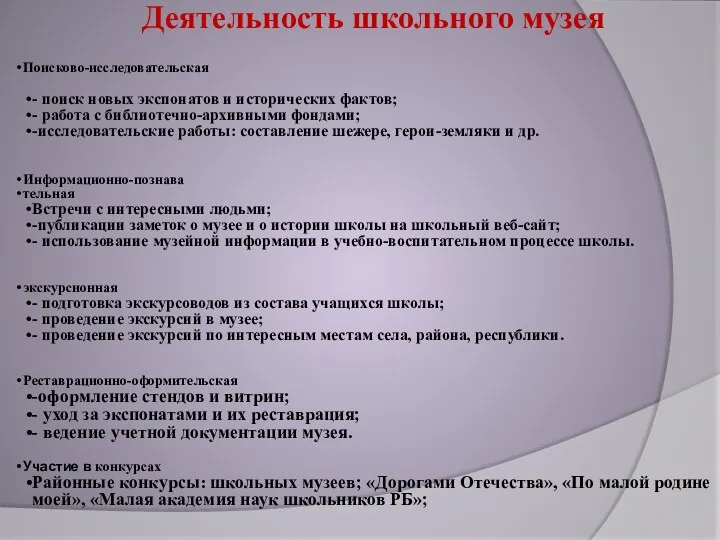 Деятельность школьного музея

•Поисково-исследовательская

•- поиск новых экспонатов и исторических фактов;
•- работа с библиотечно-архивными фондами;
•-исследовательские работы: составление шежере, герои-земляки и др.

•Информационно-познава
•тельная
•Встречи с интересными людьми;
•-публикации заметок о музее и о истории школы на школьный веб-сайт;
•- использование музейной информации в учебно-воспитательном процессе школы.

•экскурсионная
•- подготовка экскурсоводов из состава учащихся школы;
•- проведение экскурсий в музее;
•- проведение экскурсий по интересным местам села, района, республики.

•Реставрационно-оформительская
•-оформление стендов и витрин;
•- уход за экспонатами и их реставрация;
•- ведение учетной документации музея.

•Участие в конкурсах
•Районные конкурсы: школьных музеев; «Дорогами Отечества», «По малой родине моей», «Малая академия наук школьников РБ»;